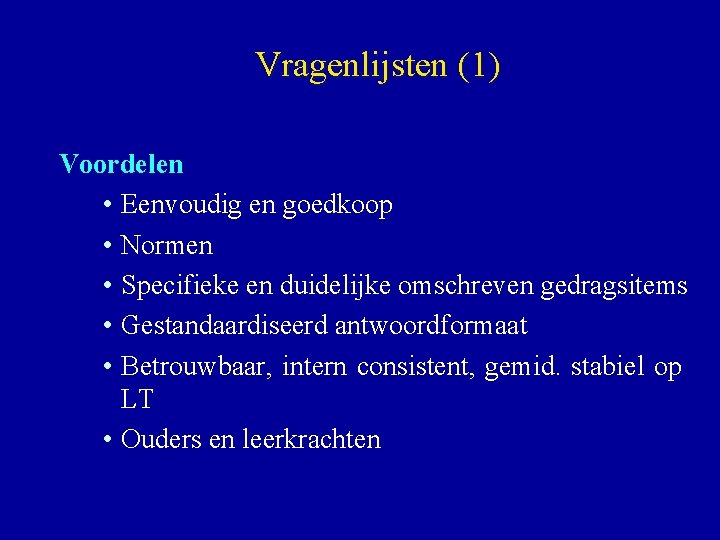 Vragenlijsten (1)

Voordelen

• Eenvoudig en goedkoop
• Normen
• Specifieke en duidelijke omschreven gedragsitems
• Gestandaardiseerd antwoordformaat
• Betrouwbaar, intern consistent, gemid. stabiel op LT
• Ouders en leerkrachten